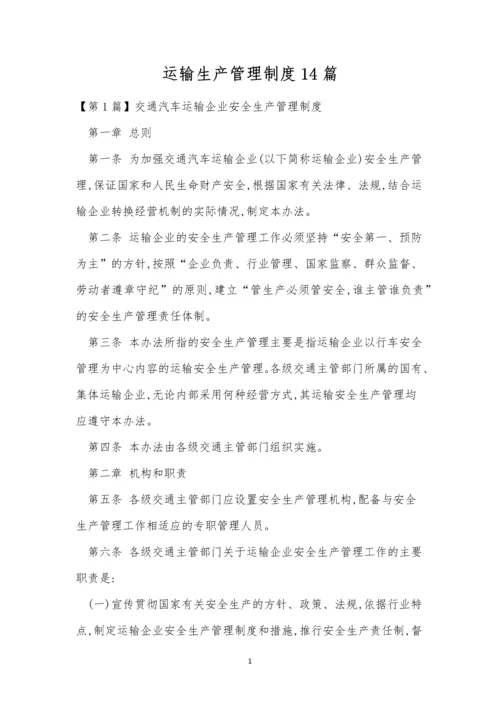 运输生产管理制度14篇

【第1篇】交通汽车运输企业安全生产管理制度

第一章 总则

第一条 为加强交通汽车运输企业(以下简称运输企业)安全生产管理,保证国家和人民生命财产安全,根据国家有关法律、法规,结合运输企业转换经营机制的实际情况,制定本办法。

第二条 运输企业的安全生产管理工作必须坚持“安全第一、预防为主”的方针,按照“企业负责、行业管理、国家监察、群众监督、劳动者遵章守纪”的原则,建立“管生产必须管安全,谁主管谁负责”的安全生产管理责任体制。

第三条 本办法所指的安全生产管理主要是指运输企业以行车安全管理为中心内容的运输安全生产管理。各级交通主管部门所属的国有、集体运输企业,无论内部采用何种经营方式,其运输安全生产管理均应遵守本办法。

第四条 本办法由各级交通主管部门组织实施。

第二章 机构和职责

第五条 各级交通主管部门应设置安全生产管理机构,配备与安全生产管理工作相适应的专职管理人员。

第六条 各级交通主管部门关于运输企业安全生产管理工作的主要职责是:

(一)宣传贯彻国家有关安全生产的方针、政策、法规,依据行业特点,制定运输企业安全生产管理制度和措施,推行安全生产责任制,督

1